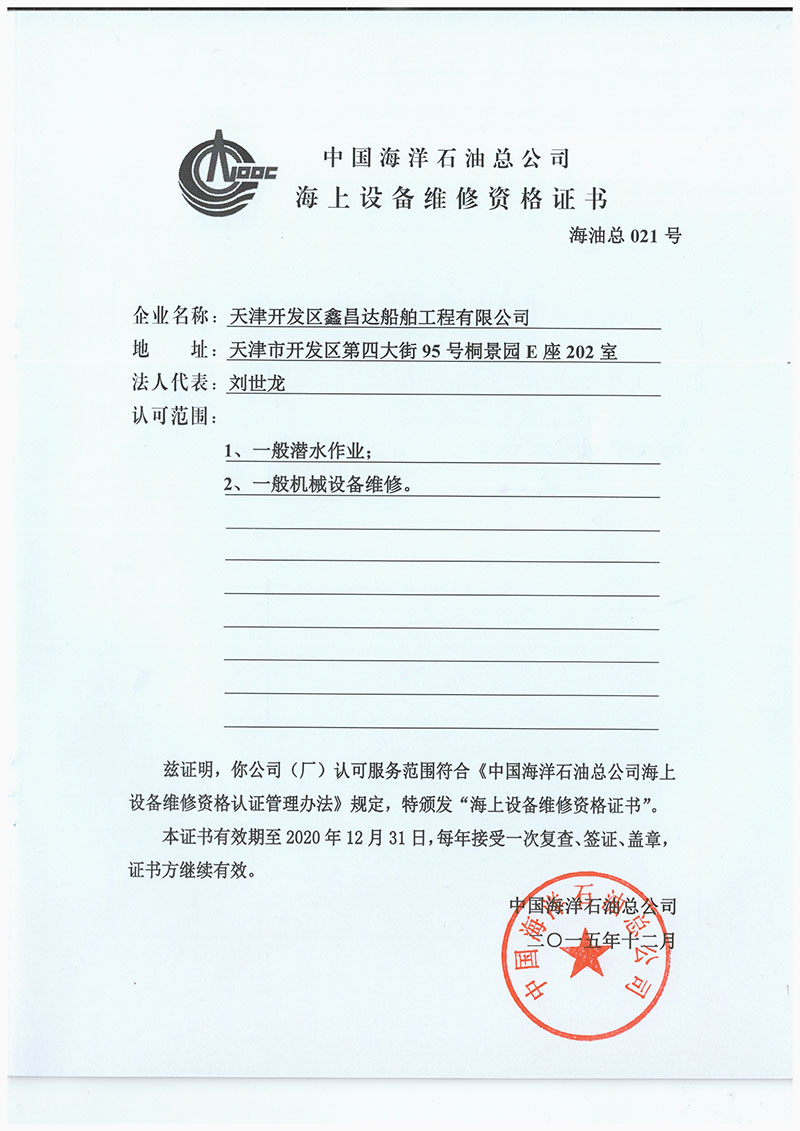 CNOOC

中国海洋石油总公司
海上设备维修资格证书

海油总 021 号

企业名称：天津开发区鑫昌达船舶工程有限公司
地　　址：天津市开发区第四大街 95 号桐景园 E 座 202 室
法人代表：刘世龙
认可范围：
1、一般潜水作业；
2、一般机械设备维修。

兹证明，你公司（厂）认可服务范围符合《中国海洋石油总公司海上设备维修资格认证管理办法》规定，特颁发“海上设备维修资格证书”。

本证书有效期至 2020 年 12 月 31 日，每年接受一次复查、签证、盖章，证书方继续有效。

中国海洋石油总公司
二〇一五年十二月

中国海洋石油总公司